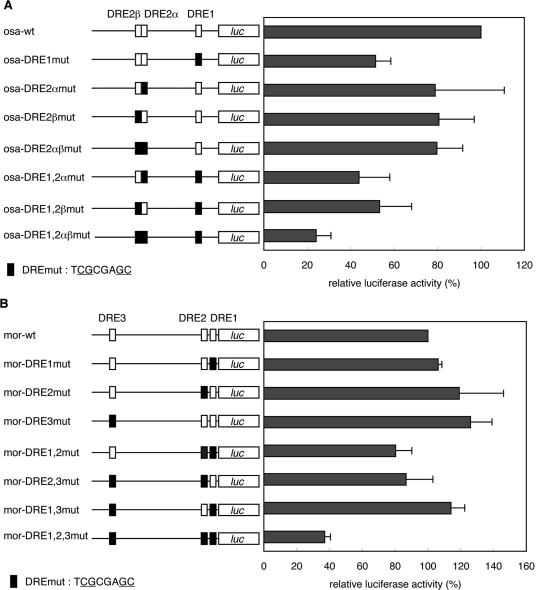 A

DRE2β DRE2α DRE1

osa-wt luc

osa-DRE1mut luc

osa-DRE2αmut luc

osa-DRE2βmut luc

osa-DRE2αβmut luc

osa-DRE1,2αmut luc

osa-DRE1,2βmut luc

osa-DRE1,2αβmut luc

DREmut : TCGCGAGC

0 20 40 60 80 100 120

relative luciferase activity (%)

B

DRE3 DRE2 DRE1

mor-wt luc

mor-DRE1mut luc

mor-DRE2mut luc

mor-DRE3mut luc

mor-DRE1,2mut luc

mor-DRE2,3mut luc

mor-DRE1,3mut luc

mor-DRE1,2,3mut luc

DREmut : TCGCGAGC

0 20 40 60 80 100 120 140 160

relative luciferase activity (%)